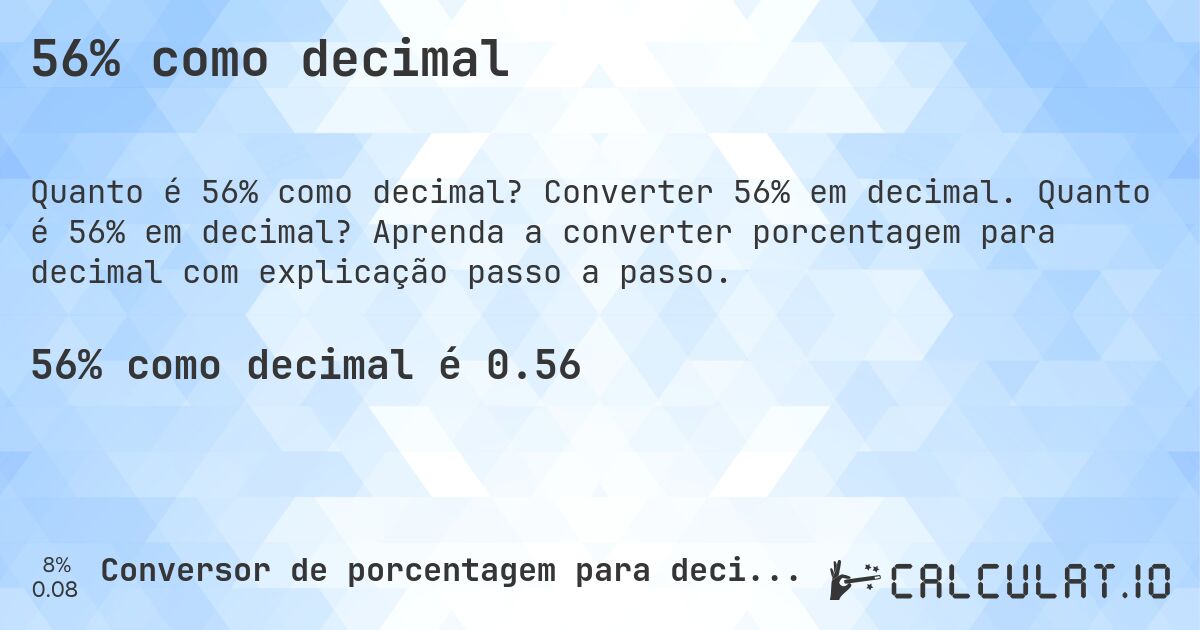 56% como decimal

Quanto é 56% como decimal? Converter 56% em decimal. Quanto é 56% em decimal? Aprenda a converter porcentagem para decimal com explicação passo a passo.

56% como decimal é 0.56

8%
0.08

Conversor de porcentagem para deci...

CALCULAT.IO